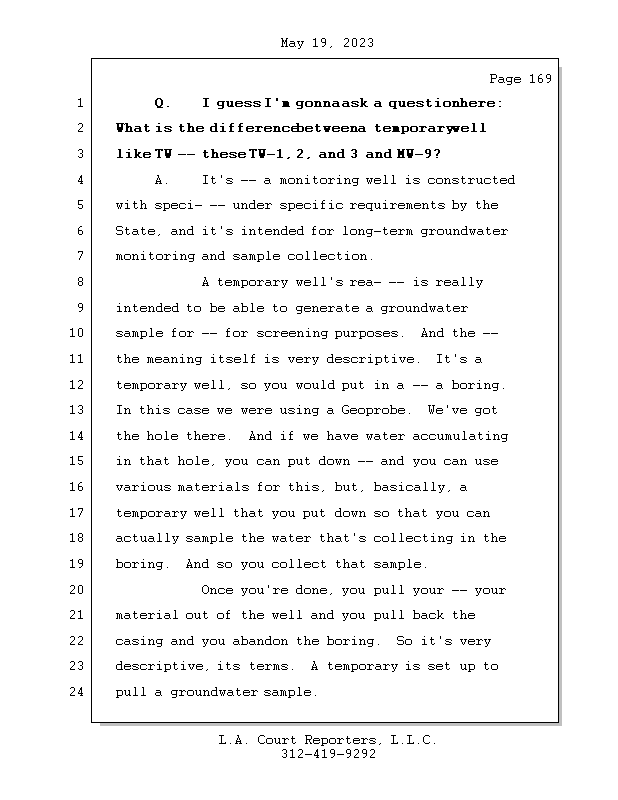 May 19, 2023

Page 169

1 Q. I guess I'm gonna ask a question here:
2 What is the difference between a temporary well
3 like TW -- these TW-1, 2, and 3 and MW-9?
4 A. It's -- a monitoring well is constructed
5 with speci- -- under specific requirements by the
6 State, and it's intended for long-term groundwater
7 monitoring and sample collection.
8 A temporary well's rea- -- is really
9 intended to be able to generate a groundwater
10 sample for -- for screening purposes. And the --
11 the meaning itself is very descriptive. It's a
12 temporary well, so you would put in a -- a boring.
13 In this case we were using a Geoprobe. We've got
14 the hole there. And if we have water accumulating
15 in that hole, you can put down -- and you can use
16 various materials for this, but, basically, a
17 temporary well that you put down so that you can
18 actually sample the water that's collecting in the
19 boring. And so you collect that sample.
20 Once you're done, you pull your -- your
21 material out of the well and you pull back the
22 casing and you abandon the boring. So it's very
23 descriptive, its terms. A temporary is set up to
24 pull a groundwater sample.

L.A. Court Reporters, L.L.C.
312-419-9292